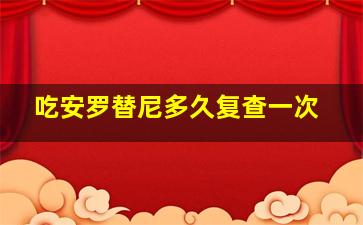 吃安罗替尼多久复查一次